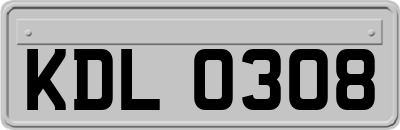 KDL 0308